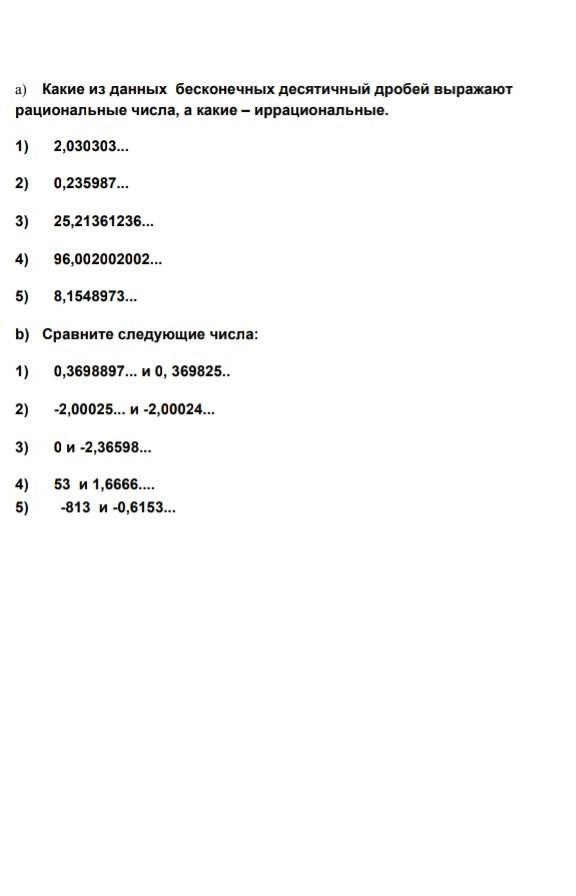 a) Какие из данных бесконечных десятичный дробей выражают рациональные числа, а какие – иррациональные.

1) 2,030303...

2) 0,235987...

3) 25,21361236...

4) 96,002002002...

5) 8,1548973...

b) Сравните следующие числа:

1) 0,3698897... и 0, 369825..

2) -2,00025... и -2,00024...

3) 0 и -2,36598...

4) 53 и 1,6666....

5) -813 и -0,6153...